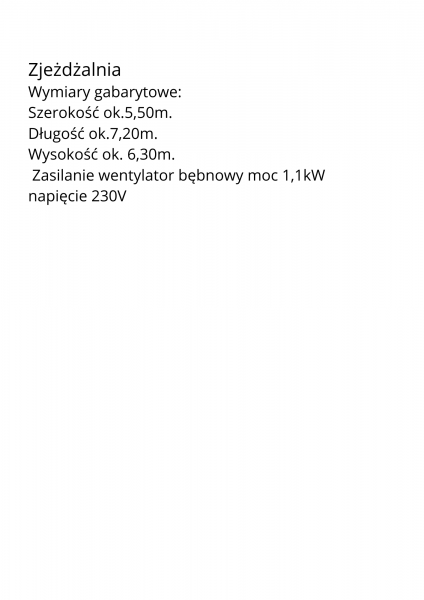 Zjeżdżalnia
Wymiary gabarytowe:
Szerokość ok.5,50m.
Długość ok.7,20m.
Wysokość ok. 6,30m.
Zasilanie wentylator bębnowy moc 1,1kW napięcie 230V